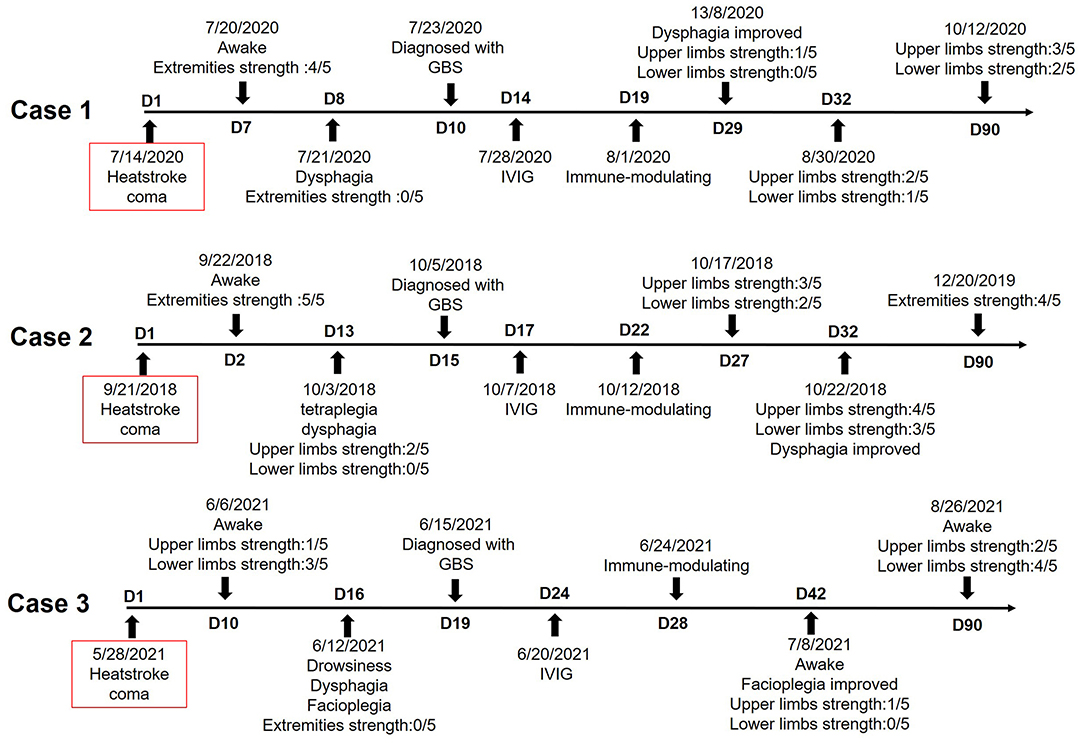 Case 1

D1
7/14/2020
Heatstroke
coma

7/20/2020
Awake
Extremities strength :4/5
D7

D8
7/21/2020
Dysphagia
Extremities strength :0/5

7/23/2020
Diagnosed with
GBS
D10

D14
7/28/2020
IVIG

D19
8/1/2020
Immune-modulating

13/8/2020
Dysphagia improved
Upper limbs strength:1/5
Lower limbs strength:0/5
D29

D32
8/30/2020
Upper limbs strength:2/5
Lower limbs strength:1/5

10/12/2020
Upper limbs strength:3/5
Lower limbs strength:2/5
D90

Case 2

D1
9/21/2018
Heatstroke
coma

9/22/2018
Awake
Extremities strength :5/5
D2

D13
10/3/2018
tetraplegia
dysphagia
Upper limbs strength:2/5
Lower limbs strength:0/5

10/5/2018
Diagnosed with
GBS
D15

D17
10/7/2018
IVIG

D22
10/12/2018
Immune-modulating

10/17/2018
Upper limbs strength:3/5
Lower limbs strength:2/5
D27

D32
10/22/2018
Upper limbs strength:4/5
Lower limbs strength:3/5
Dysphagia improved

12/20/2019
Extremities strength:4/5
D90

Case 3

D1
5/28/2021
Heatstroke
coma

6/6/2021
Awake
Upper limbs strength:1/5
Lower limbs strength:3/5
D10

D16
6/12/2021
Drowsiness
Dysphagia
Facioplegia
Extremities strength:0/5

6/15/2021
Diagnosed with
GBS
D19

D24
6/20/2021
IVIG

6/24/2021
Immune-modulating
D28

D42
7/8/2021
Awake
Facioplegia improved
Upper limbs strength:1/5
Lower limbs strength:0/5

8/26/2021
Awake
Upper limbs strength:2/5
Lower limbs strength:4/5
D90